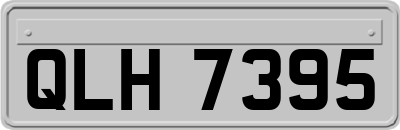 QLH 7395